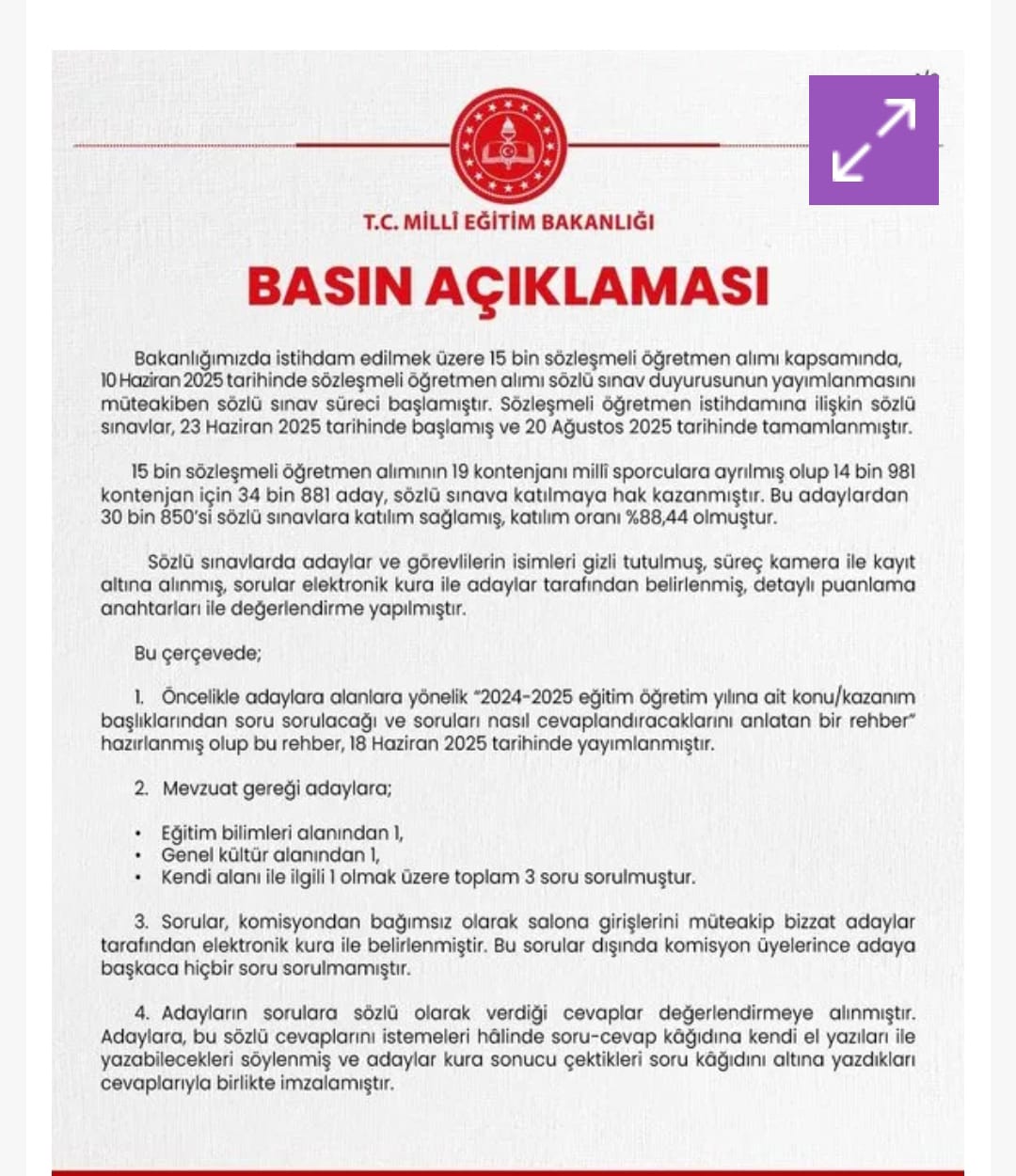 T.C. MİLLÎ EĞİTİM BAKANLIĞI

BASIN AÇIKLAMASI

Bakanlığımızda istihdam edilmek üzere 15 bin sözleşmeli öğretmen alımı kapsamında, 10 Haziran 2025 tarihinde sözleşmeli öğretmen alımı sözlü sınav duyurusunun yayımlanmasını müteakiben sözlü sınav süreci başlamıştır. Sözleşmeli öğretmen istihdamına ilişkin sözlü sınavlar, 23 Haziran 2025 tarihinde başlamış ve 20 Ağustos 2025 tarihinde tamamlanmıştır.

15 bin sözleşmeli öğretmen alımının 19 kontenjanı millî sporculara ayrılmış olup 14 bin 981 kontenjan için 34 bin 881 aday, sözlü sınava katılmaya hak kazanmıştır. Bu adaylardan 30 bin 850'si sözlü sınavlara katılım sağlamış, katılım oranı %88,44 olmuştur.

Sözlü sınavlarda adaylar ve görevlilerin isimleri gizli tutulmuş, süreç kamera ile kayıt altına alınmış, sorular elektronik kura ile adaylar tarafından belirlenmiş, detaylı puanlama anahtarları ile değerlendirme yapılmıştır.

Bu çerçevede;

1. Öncelikle adaylara alanlara yönelik "2024-2025 eğitim öğretim yılına ait konu/kazanım başlıklarından soru sorulacağı ve soruları nasıl cevaplandıracaklarını anlatan bir rehber" hazırlanmış olup bu rehber, 18 Haziran 2025 tarihinde yayımlanmıştır.

2. Mevzuat gereği adaylara;

• Eğitim bilimleri alanından 1,
• Genel kültür alanından 1,
• Kendi alanı ile ilgili 1 olmak üzere toplam 3 soru sorulmuştur.

3. Sorular, komisyondan bağımsız olarak salona girişlerini müteakip bizzat adaylar tarafından elektronik kura ile belirlenmiştir. Bu sorular dışında komisyon üyelerince adaya başkaca hiçbir soru sorulmamıştır.

4. Adayların sorulara sözlü olarak verdiği cevaplar değerlendirmeye alınmıştır. Adaylara, bu sözlü cevaplarını istemeleri hâlinde soru-cevap kâğıdına kendi el yazıları ile yazabilecekleri söylenmiş ve adaylar kura sonucu çektikleri soru kâğıdını altına yazdıkları cevaplarıyla birlikte imzalamıştır.